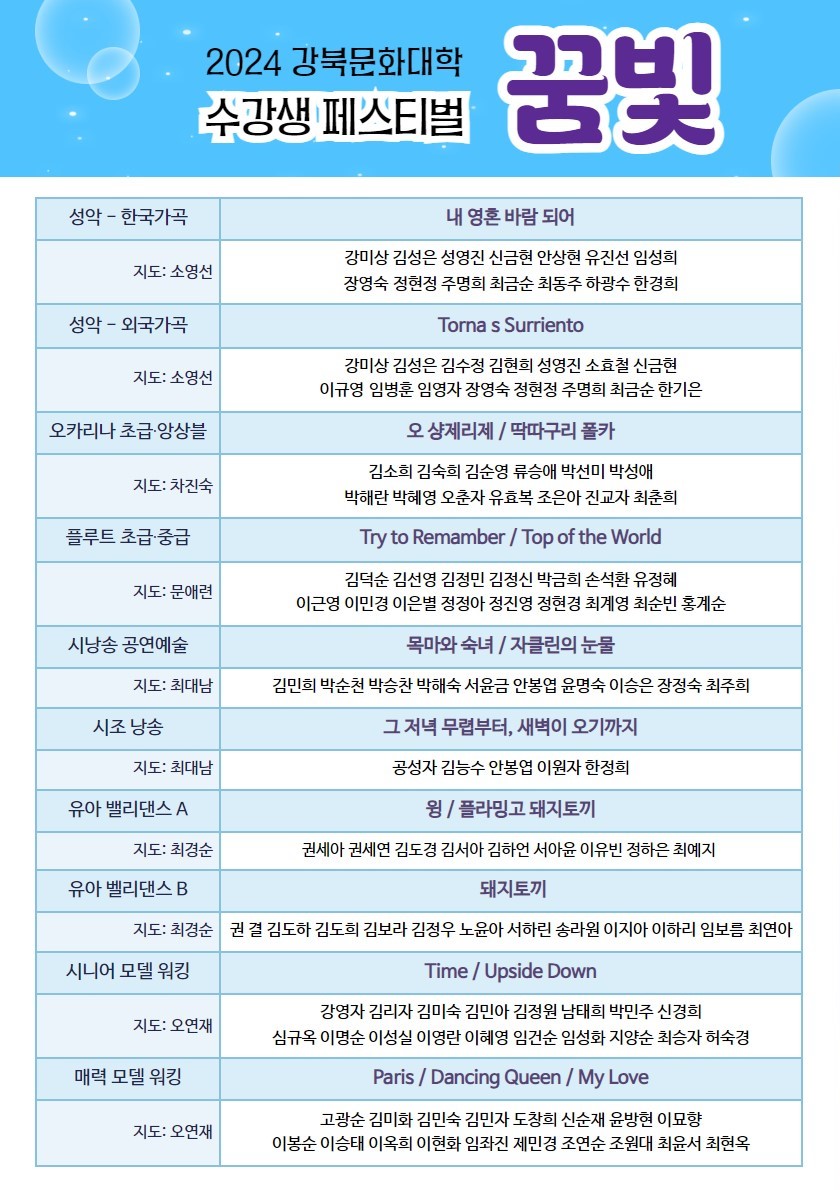 2024 강북문화대학
수강생 페스티벌
꿈빛

| 성악 - 한국가곡 | 내 영혼 바람 되어 |
|---|---|
| 지도: 소영선 | 강미상 김성은 성영진 신금현 안상현 유진선 임성희 장영숙 정현정 주명희 최금순 최동주 하광수 한경희 |
| 성악 - 외국가곡 | Torna s Surriento |
| 지도: 소영선 | 강미상 김성은 김수정 김현희 성영진 소효철 신금현 이규영 임병훈 임영자 장영숙 정현정 주명희 최금순 한기은 |
| 오카리나 초급·앙상블 | 오 샹제리제 / 딱따구리 폴카 |
| 지도: 차진숙 | 김소희 김숙희 김순영 류승애 박선미 박성애 박해란 박혜영 오춘자 유효복 조은아 진교자 최춘희 |
| 플루트 초급·중급 | Try to Remamber / Top of the World |
| 지도: 문애련 | 김덕순 김선영 김정민 김정신 박금희 손석환 유정혜 이근영 이민경 이은별 정정아 정진영 정현경 최계영 최순빈 홍계순 |
| 시낭송 공연예술 | 목마와 숙녀 / 자클린의 눈물 |
| 지도: 최대남 | 김민희 박순천 박승찬 박해숙 서윤금 안봉엽 윤명숙 이승은 장정숙 최주희 |
| 시조 낭송 | 그 저녁 무렵부터, 새벽이 오기까지 |
| 지도: 최대남 | 공성자 김능수 안봉엽 이원자 한정희 |
| 유아 밸리댄스 A | 윙 / 플라밍고 돼지토끼 |
| 지도: 최경순 | 권세아 권세연 김도경 김서아 김하언 서아윤 이유빈 정하은 최예지 |
| 유아 벨리댄스 B | 돼지토끼 |
| 지도: 최경순 | 권 결 김도하 김도희 김보라 김정우 노윤아 서하린 송라원 이지아 이하리 임보름 최연아 |
| 시니어 모델 워킹 | Time / Upside Down |
| 지도: 오연재 | 강영자 김리자 김미숙 김민아 김정원 남태희 박민주 신경희 심규옥 이명순 이성실 이영란 이혜영 임건순 임성화 지양순 최승자 허숙경 |
| 매력 모델 워킹 | Paris / Dancing Queen / My Love |
| 지도: 오연재 | 고광순 김미화 김민숙 김민자 도창희 신순재 윤방현 이묘향 이봉순 이승태 이옥희 이현화 임좌진 제민경 조연순 조원대 최윤서 최현옥 |